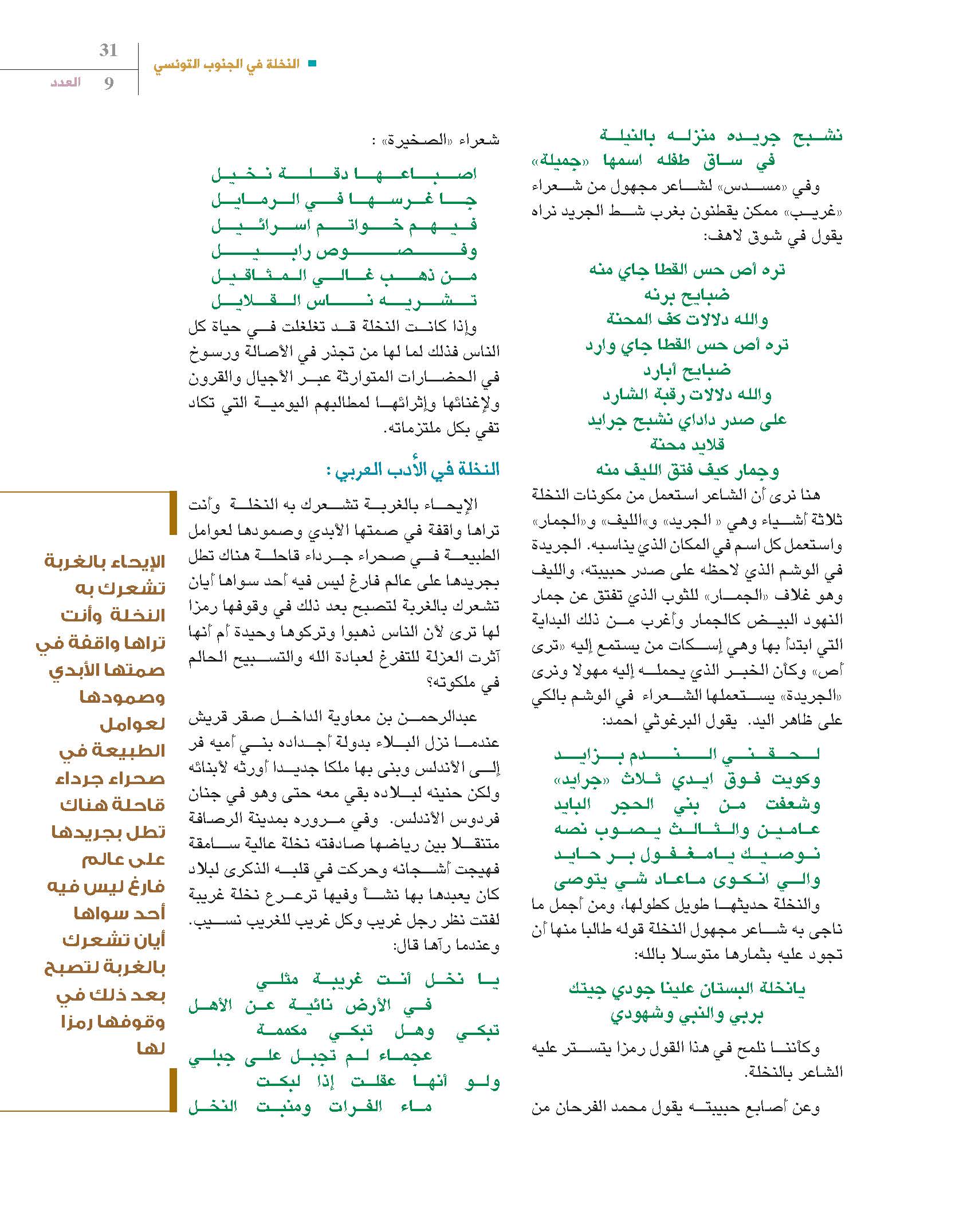 31
العدد 9

النخلة في الجنوب التونسي

نشبح جريده منزله بالنيلة
في ساق طفله اسمها «جميلة»

وفي «مسدس» لشاعر مجهول من شعراء «غريب» ممكن يقطنون بغرب شط الجريد نراه يقول في شوق لاهف:

تره أص حس القطا جاي منه
ضبايح برنه
والله دلالات كف المحنة
تره أص حس القطا جاي وارد
ضبايح أبارد
والله دلالات رقبة الشارد
على صدر داداي نشبح جرايد
قلايد محنة
وجمار كيف فتق الليف منه

هنا نرى أن الشاعر استعمل من مكونات النخلة ثلاثة أشياء وهي « الجريد» و«الليف» و«الجمار» واستعمل كل اسم في المكان الذي يناسبه. الجريدة في الوشم الذي لاحظه على صدر حبيبته، والليف وهو غلاف «الجمار» للثوب الذي تفتق عن جمار النهود البيض كالجمار وأغرب من ذلك البداية التي ابتدأ بها وهي إسكات من يستمع إليه «ترى أص» وكأن الخبر الذي يحمله إليه مهولا ونرى «الجريدة» يستعملها الشعراء في الوشم بالكي على ظاهر اليد. يقول البرغوثي احمد:

لحقني الندم بزايد
وكويت فوق ايدي ثلاث «جرايد»
وشعفت من بني الحجر البايد
عامين والثالث يصوب نصه
نوصيك يامغفول بر حايد
والي انكوى ماعاد شي يتوصى

والنخلة حديثها طويل كطولها، ومن أجمل ما ناجى به شاعر مجهول النخلة قوله طالبا منها أن تجود عليه بثمارها متوسلا بالله:

يانخلة البستان علينا جودي جيتك
بربي والنبي وشهودي

وكأننا نلمح في هذا القول رمزا يتستر عليه الشاعر بالنخلة.

وعن أصابع حبيبته يقول محمد الفرحان من شعراء «الصخيرة» :

اصباعها دقلة نخيل
جا غرسها في الرمايل
فيهم خواتم اسرائيل
وفصوص رابيل
من ذهب غالي المثاقيل
تشريه ناس القلايل

وإذا كانت النخلة قد تغلغلت في حياة كل الناس فذلك لما لها من تجذر في الأصالة ورسوخ في الحضارات المتوارثة عبر الأجيال والقرون ولإغنائها وإثرائها لمطالبهم اليومية التي تكاد تفي بكل ملتزماته.

النخلة في الأدب العربي :

الإيحاء بالغربة تشعرك به النخلة وأنت تراها واقفة في صمتها الأبدي وصمودها لعوامل الطبيعة في صحراء جرداء قاحلة هناك تطل بجريدها على عالم فارغ ليس فيه أحد سواها أيان تشعرك بالغربة لتصبح بعد ذلك في وقوفها رمزا لها ترى لأن الناس ذهبوا وتركوها وحيدة أم أنها آثرت العزلة للتفرغ لعبادة الله والتسبيح الحالم في ملكوته؟

عبدالرحمن بن معاوية الداخل صقر قريش عندما نزل البلاء بدولة أجداده بني أميه فر إلى الأندلس وبنى بها ملكا جديدا أورثه لأبنائه ولكن حنينه لبلاده بقي معه حتى وهو في جنان فردوس الأندلس. وفي مروره بمدينة الرصافة متنقلا بين رياضها صادفته نخلة عالية سامقة فهيجت أشجانه وحركت في قلبه الذكرى لبلاد كان يعبدها بها نشأ وفيها ترعرع نخلة غريبة لفتت نظر رجل غريب وكل غريب للغريب نسيب. وعندما رآها قال:

يا نخل أنت غريبة مثلي
في الأرض نائية عن الأهل
تبكي وهل تبكي مكممة
عجماء لم تجبل على جبلي
ولو أنها عقلت إذا لبكت
ماء الفرات ومنبت النخل

الإيحاء بالغربة تشعرك به النخلة وأنت تراها واقفة في صمتها الأبدي وصمودها لعوامل الطبيعة في صحراء جرداء قاحلة هناك تطل بجريدها على عالم فارغ ليس فيه أحد سواها أيان تشعرك بالغربة لتصبح بعد ذلك في وقوفها رمزا لها